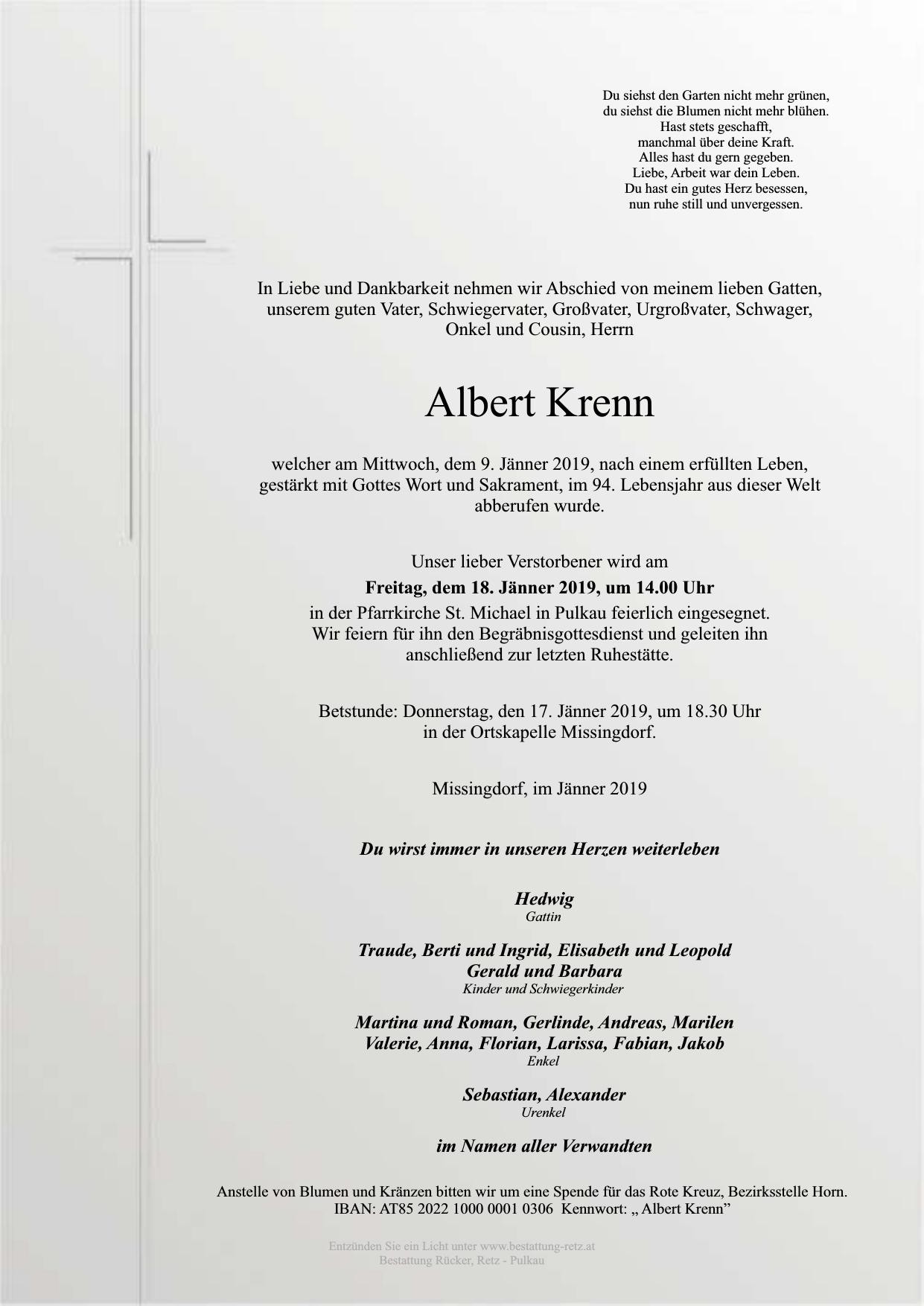 Du siehst den Garten nicht mehr grünen,
du siehst die Blumen nicht mehr blühen.
Hast stets geschafft,
manchmal über deine Kraft.
Alles hast du gern gegeben.
Liebe, Arbeit war dein Leben.
Du hast ein gutes Herz besessen,
nun ruhe still und unvergessen.

In Liebe und Dankbarkeit nehmen wir Abschied von meinem lieben Gatten, unserem guten Vater, Schwiegervater, Großvater, Urgroßvater, Schwager, Onkel und Cousin, Herrn

Albert Krenn

welcher am Mittwoch, dem 9. Jänner 2019, nach einem erfüllten Leben, gestärkt mit Gottes Wort und Sakrament, im 94. Lebensjahr aus dieser Welt abberufen wurde.

Unser lieber Verstorbener wird am
Freitag, dem 18. Jänner 2019, um 14.00 Uhr
in der Pfarrkirche St. Michael in Pulkau feierlich eingesegnet. Wir feiern für ihn den Begräbnisgottesdienst und geleiten ihn anschließend zur letzten Ruhestätte.

Betstunde: Donnerstag, den 17. Jänner 2019, um 18.30 Uhr in der Ortskapelle Missingdorf.

Missingdorf, im Jänner 2019

Du wirst immer in unseren Herzen weiterleben

Hedwig
Gattin

Traude, Berti und Ingrid, Elisabeth und Leopold
Gerald und Barbara
Kinder und Schwiegerkinder

Martina und Roman, Gerlinde, Andreas, Marilen
Valerie, Anna, Florian, Larissa, Fabian, Jakob
Enkel

Sebastian, Alexander
Urenkel

im Namen aller Verwandten

Anstelle von Blumen und Kränzen bitten wir um eine Spende für das Rote Kreuz, Bezirksstelle Horn.
IBAN: AT85 2022 1000 0001 0306 Kennwort: „ Albert Krenn”

Entzünden Sie ein Licht unter www.bestattung-retz.at
Bestattung Rücker, Retz - Pulkau